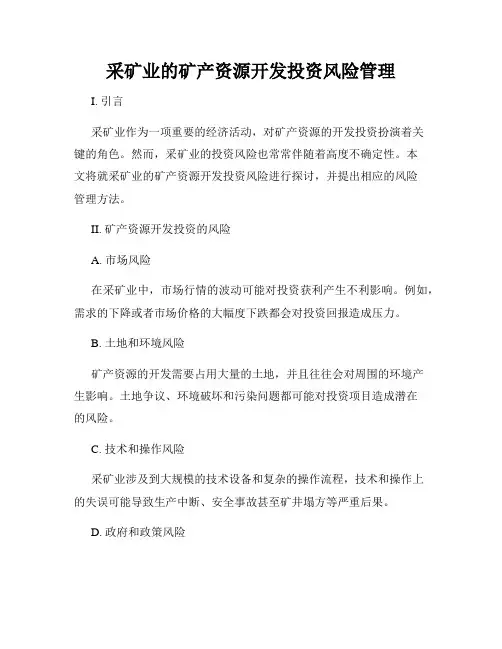 采矿业的矿产资源开发投资风险管理

I. 引言

采矿业作为一项重要的经济活动，对矿产资源的开发投资扮演着关键的角色。然而，采矿业的投资风险也常常伴随着高度不确定性。本文将就采矿业的矿产资源开发投资风险进行探讨，并提出相应的风险管理方法。

II. 矿产资源开发投资的风险

A. 市场风险

在采矿业中，市场行情的波动可能对投资获利产生不利影响。例如，需求的下降或者市场价格的大幅度下跌都会对投资回报造成压力。

B. 土地和环境风险

矿产资源的开发需要占用大量的土地，并且往往会对周围的环境产生影响。土地争议、环境破坏和污染问题都可能对投资项目造成潜在的风险。

C. 技术和操作风险

采矿业涉及到大规模的技术设备和复杂的操作流程，技术和操作上的失误可能导致生产中断、安全事故甚至矿井塌方等严重后果。

D. 政府和政策风险